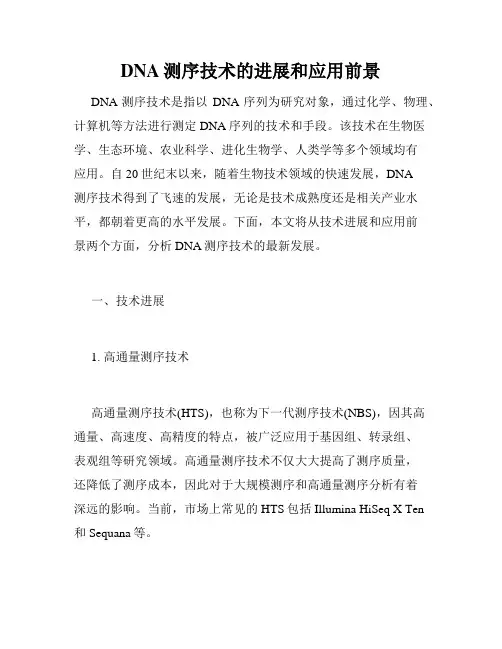 DNA 测序技术的进展和应用前景

DNA 测序技术是指以 DNA 序列为研究对象，通过化学、物理、计算机等方法进行测定 DNA 序列的技术和手段。该技术在生物医学、生态环境、农业科学、进化生物学、人类学等多个领域均有应用。自 20 世纪末以来，随着生物技术领域的快速发展，DNA 测序技术得到了飞速的发展，无论是技术成熟度还是相关产业水平，都朝着更高的水平发展。下面，本文将从技术进展和应用前景两个方面，分析 DNA 测序技术的最新发展。

一、技术进展

1. 高通量测序技术

高通量测序技术(HTS)，也称为下一代测序技术(NBS)，因其高通量、高速度、高精度的特点，被广泛应用于基因组、转录组、表观组等研究领域。高通量测序技术不仅大大提高了测序质量，还降低了测序成本，因此对于大规模测序和高通量测序分析有着深远的影响。当前，市场上常见的 HTS 包括 Illumina HiSeq X Ten 和 Sequana 等。